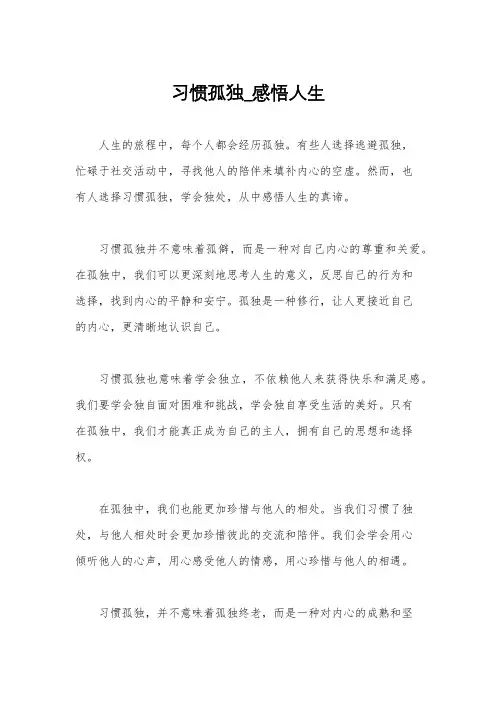 习惯孤独_感悟人生

人生的旅程中，每个人都会经历孤独。有些人选择逃避孤独，忙碌于社交活动中，寻找他人的陪伴来填补内心的空虚。然而，也有人选择习惯孤独，学会独处，从中感悟人生的真谛。

习惯孤独并不意味着孤僻，而是一种对自己内心的尊重和关爱。在孤独中，我们可以更深刻地思考人生的意义，反思自己的行为和选择，找到内心的平静和安宁。孤独是一种修行，让人更接近自己的内心，更清晰地认识自己。

习惯孤独也意味着学会独立，不依赖他人来获得快乐和满足感。我们要学会独自面对困难和挑战，学会独自享受生活的美好。只有在孤独中，我们才能真正成为自己的主人，拥有自己的思想和选择权。

在孤独中，我们也能更加珍惜与他人的相处。当我们习惯了独处，与他人相处时会更加珍惜彼此的交流和陪伴。我们会学会用心倾听他人的心声，用心感受他人的情感，用心珍惜与他人的相遇。

习惯孤独，并不意味着孤独终老，而是一种对内心的成熟和坚